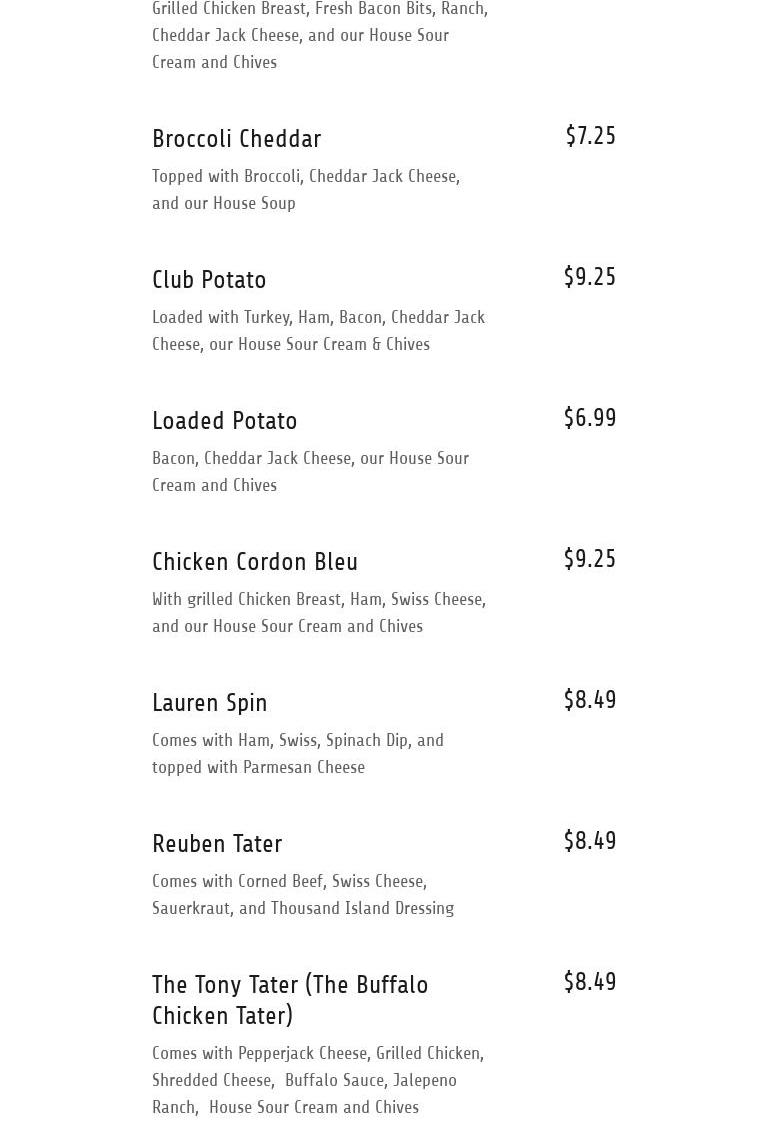 Grilled Chicken Breast, Fresh Bacon Bits, Ranch, Cheddar Jack Cheese, and our House Sour Cream and Chives

Broccoli Cheddar
$7.25
Topped with Broccoli, Cheddar Jack Cheese, and our House Soup

Club Potato
$9.25
Loaded with Turkey, Ham, Bacon, Cheddar Jack Cheese, our House Sour Cream & Chives

Loaded Potato
$6.99
Bacon, Cheddar Jack Cheese, our House Sour Cream and Chives

Chicken Cordon Bleu
$9.25
With grilled Chicken Breast, Ham, Swiss Cheese, and our House Sour Cream and Chives

Lauren Spin
$8.49
Comes with Ham, Swiss, Spinach Dip, and topped with Parmesan Cheese

Reuben Tater
$8.49
Comes with Corned Beef, Swiss Cheese, Sauerkraut, and Thousand Island Dressing

The Tony Tater (The Buffalo Chicken Tater)
$8.49
Comes with Pepperjack Cheese, Grilled Chicken, Shredded Cheese, Buffalo Sauce, Jalepeno Ranch, House Sour Cream and Chives